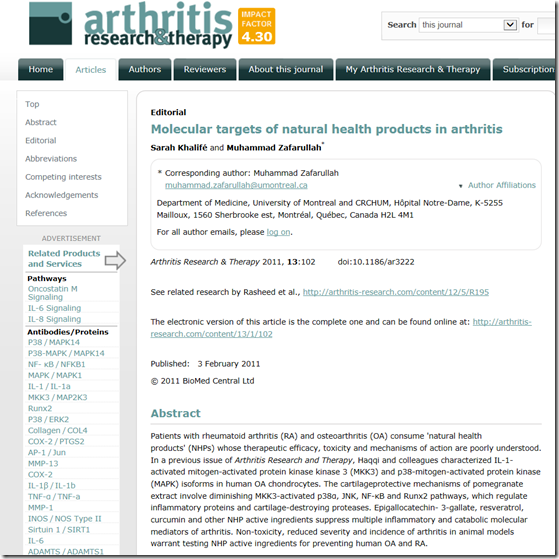 arthritis research&therapy

IMPACT FACTOR 4.30

Search this journal for

Home Articles Authors Reviewers About this journal My Arthritis Research & Therapy Subscription

Top
Abstract
Editorial
Abbreviations
Competing interests
Acknowledgements
References

ADVERTISEMENT

Related Products and Services

Pathways
Oncostatin M Signaling
IL-6 Signaling
IL-8 Signaling

Antibodies/Proteins
P38 / MAPK14
P38-MAPK / MAPK14
NF- κB / NFKB1
MAPK / MAPK1
IL-1 / IL-1a
MKK3 / MAP2K3
Runx2
P38 / ERK2
Collagen / COL4
COX-2 / PTGS2
AP-1 / Jun
MMP-13
COX-2
IL-1β / IL-1b
TNF-α / TNF-a
MMP-1
INOS / NOS Type II
Sirtuin 1 / SIRT1
IL-6
ADAMTS / ADAMTS1

Editorial

Molecular targets of natural health products in arthritis

Sarah Khalifé and Muhammad Zafarullah*

* Corresponding author: Muhammad Zafarullah
muhammad.zafarullah@umontreal.ca

Author Affiliations

Department of Medicine, University of Montreal and CRCHUM, Hôpital Notre-Dame, K-5255 Mailloux, 1560 Sherbrooke est, Montréal, Québec, Canada H2L 4M1

For all author emails, please log on.

Arthritis Research & Therapy 2011, 13:102 doi:10.1186/ar3222

See related research by Rasheed et al., http://arthritis-research.com/content/12/5/R195

The electronic version of this article is the complete one and can be found online at: http://arthritis-research.com/content/13/1/102

Published: 3 February 2011

© 2011 BioMed Central Ltd

Abstract

Patients with rheumatoid arthritis (RA) and osteoarthritis (OA) consume 'natural health products' (NHPs) whose therapeutic efficacy, toxicity and mechanisms of action are poorly understood. In a previous issue of Arthritis Research and Therapy, Haqqi and colleagues characterized IL-1-activated mitogen-activated protein kinase kinase 3 (MKK3) and p38-mitogen-activated protein kinase (MAPK) isoforms in human OA chondrocytes. The cartilageprotective mechanisms of pomegranate extract involve diminishing MKK3-activated p38α, JNK, NF-κB and Runx2 pathways, which regulate inflammatory proteins and cartilage-destroying proteases. Epigallocatechin- 3-gallate, resveratrol, curcumin and other NHP active ingredients suppress multiple inflammatory and catabolic molecular mediators of arthritis. Non-toxicity, reduced severity and incidence of arthritis in animal models warrant testing NHP active ingredients for preventing human OA and RA.